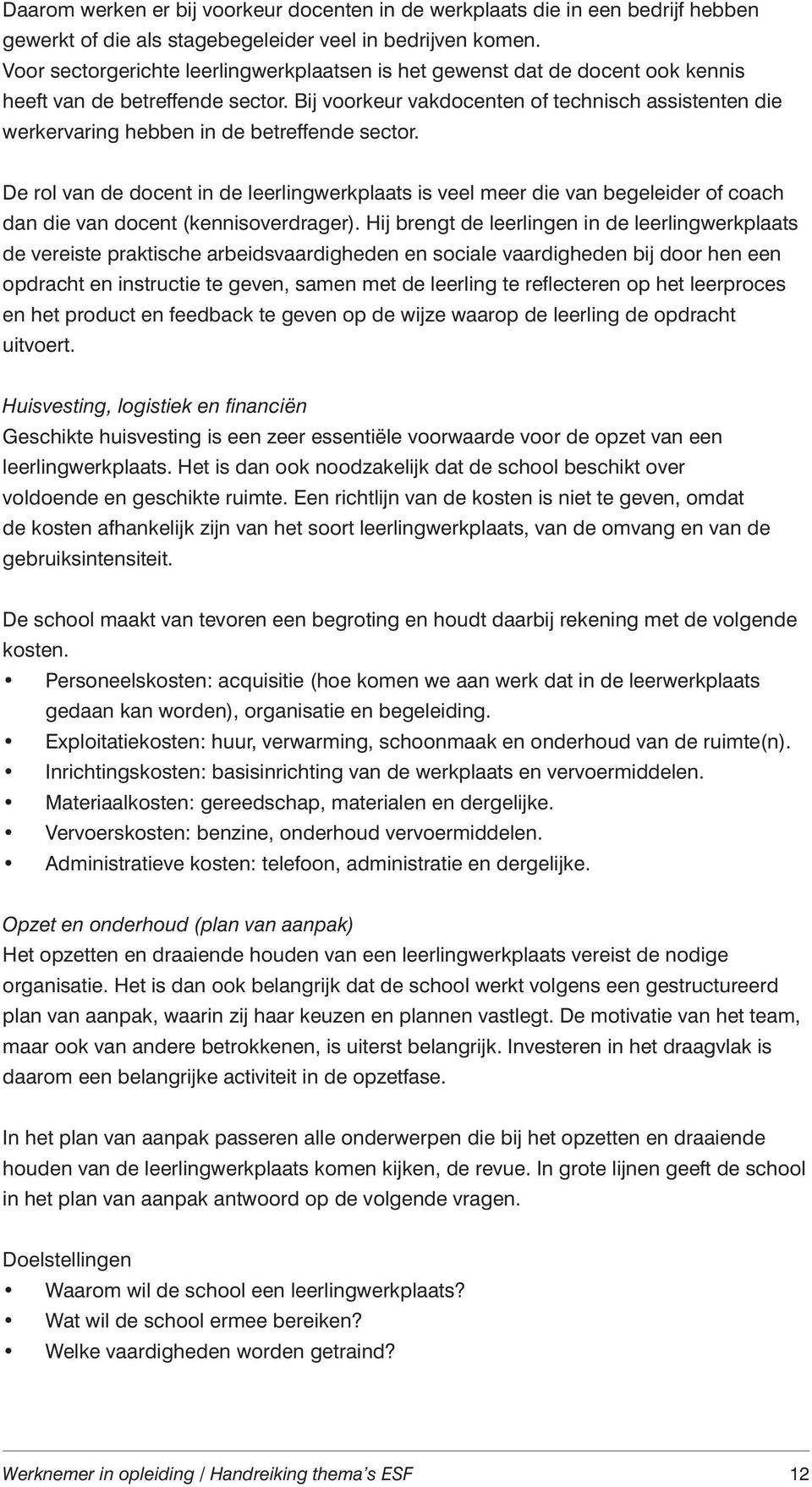 Daarom werken er bij voorkeur docenten in de werkplaats die in een bedrijf hebben gewerkt of die als stagebegeleider veel in bedrijven komen.
Voor sectorgerichte leerlingwerkplaatsen is het gewenst dat de docent ook kennis heeft van de betreffende sector. Bij voorkeur vakdocenten of technisch assistenten die werkervaring hebben in de betreffende sector.

De rol van de docent in de leerlingwerkplaats is veel meer die van begeleider of coach dan die van docent (kennisoverdrager). Hij brengt de leerlingen in de leerlingwerkplaats de vereiste praktische arbeidsvaardigheden en sociale vaardigheden bij door hen een opdracht en instructie te geven, samen met de leerling te reflecteren op het leerproces en het product en feedback te geven op de wijze waarop de leerling de opdracht uitvoert.

Huisvesting, logistiek en financiën
Geschikte huisvesting is een zeer essentiële voorwaarde voor de opzet van een leerlingwerkplaats. Het is dan ook noodzakelijk dat de school beschikt over voldoende en geschikte ruimte. Een richtlijn van de kosten is niet te geven, omdat de kosten afhankelijk zijn van het soort leerlingwerkplaats, van de omvang en van de gebruiksintensiteit.

De school maakt van tevoren een begroting en houdt daarbij rekening met de volgende kosten.
• Personeelskosten: acquisitie (hoe komen we aan werk dat in de leerwerkplaats gedaan kan worden), organisatie en begeleiding.
• Exploitatiekosten: huur, verwarming, schoonmaak en onderhoud van de ruimte(n).
• Inrichtingskosten: basisinrichting van de werkplaats en vervoermiddelen.
• Materiaalkosten: gereedschap, materialen en dergelijke.
• Vervoerskosten: benzine, onderhoud vervoermiddelen.
• Administratieve kosten: telefoon, administratie en dergelijke.

Opzet en onderhoud (plan van aanpak)
Het opzetten en draaiende houden van een leerlingwerkplaats vereist de nodige organisatie. Het is dan ook belangrijk dat de school werkt volgens een gestructureerd plan van aanpak, waarin zij haar keuzen en plannen vastlegt. De motivatie van het team, maar ook van andere betrokkenen, is uiterst belangrijk. Investeren in het draagvlak is daarom een belangrijke activiteit in de opzetfase.

In het plan van aanpak passeren alle onderwerpen die bij het opzetten en draaiende houden van de leerlingwerkplaats komen kijken, de revue. In grote lijnen geeft de school in het plan van aanpak antwoord op de volgende vragen.

Doelstellingen
• Waarom wil de school een leerlingwerkplaats?
• Wat wil de school ermee bereiken?
• Welke vaardigheden worden getraind?

Werknemer in opleiding | Handreiking thema's ESF 12